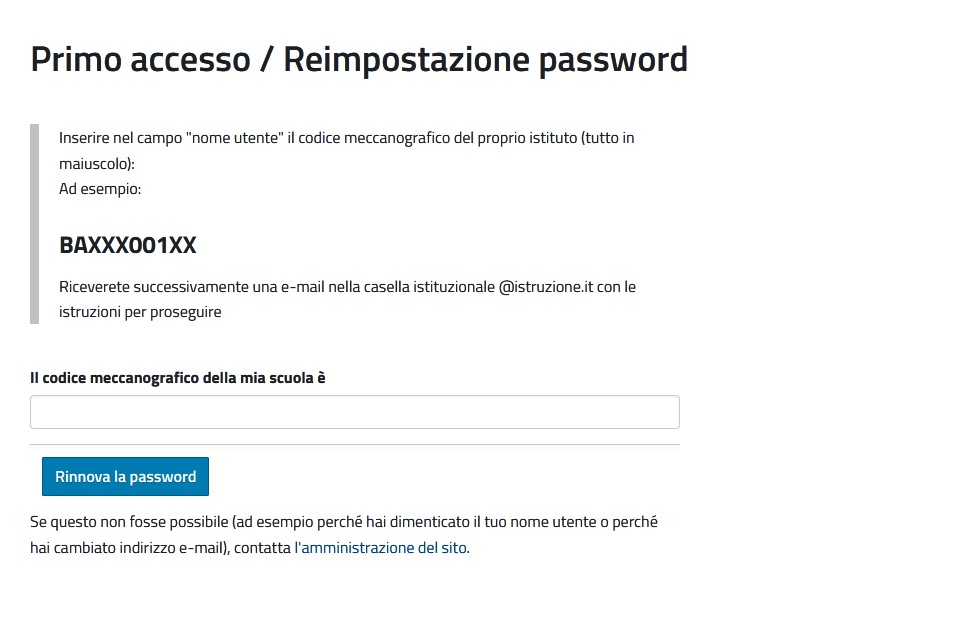 Primo accesso / Reimpostazione password

Inserire nel campo "nome utente" il codice meccanografico del proprio istituto (tutto in maiuscolo):
Ad esempio:

BAXXX001XX

Riceverete successivamente una e-mail nella casella istituzionale @istruzione.it con le istruzioni per proseguire

Il codice meccanografico della mia scuola è

Rinnova la password

Se questo non fosse possibile (ad esempio perché hai dimenticato il tuo nome utente o perché hai cambiato indirizzo e-mail), contatta l'amministrazione del sito.